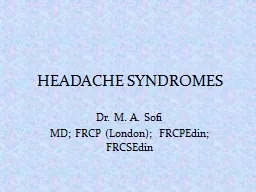 HEADACHE SYNDROMES

Dr. M. A. Sofi
MD; FRCP (London); FRCPEdin; FRCSEdin